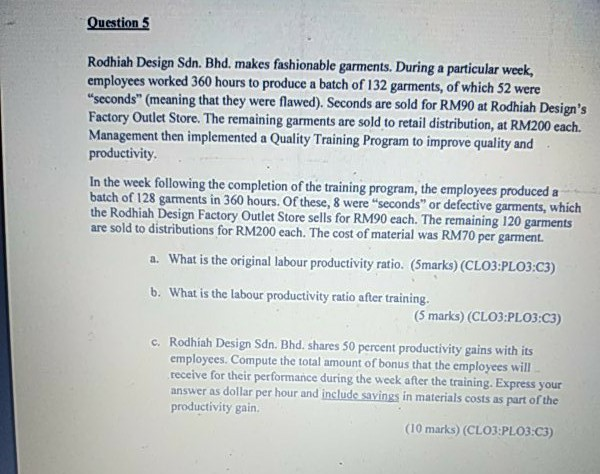 Question 5

Rodhiah Design Sdn. Bhd. makes fashionable garments. During a particular week, employees worked 360 hours to produce a batch of 132 garments, of which 52 were "seconds" (meaning that they were flawed). Seconds are sold for RM90 at Rodhiah Design's Factory Outlet Store. The remaining garments are sold to retail distribution, at RM200 each. Management then implemented a Quality Training Program to improve quality and productivity.

In the week following the completion of the training program, the employees produced a batch of 128 garments in 360 hours. Of these, 8 were "seconds" or defective garments, which the Rodhiah Design Factory Outlet Store sells for RM90 each. The remaining 120 garments are sold to distributions for RM200 each. The cost of material was RM70 per garment.

a. What is the original labour productivity ratio. (5marks) (CLO3:PLO3:C3)

b. What is the labour productivity ratio after training.
(5 marks) (CLO3:PLO3:C3)

c. Rodhiah Design Sdn. Bhd. shares 50 percent productivity gains with its employees. Compute the total amount of bonus that the employees will receive for their performance during the week after the training. Express your answer as dollar per hour and include savings in materials costs as part of the productivity gain.

(10 marks) (CLO3:PLO3:C3)